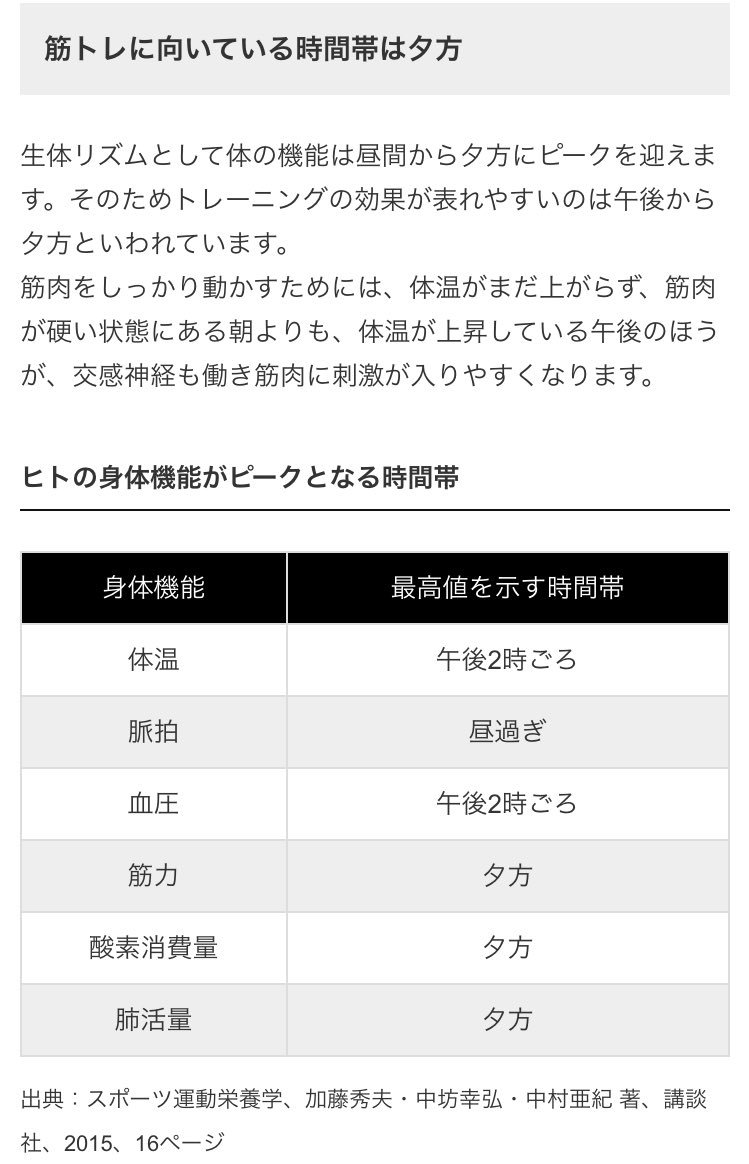 筋トレに向いている時間帯は夕方

生体リズムとして体の機能は昼間から夕方にピークを迎えます。そのためトレーニングの効果が表れやすいのは午後から夕方といわれています。
筋肉をしっかり動かすためには、体温がまだ上がらず、筋肉が硬い状態にある朝よりも、体温が上昇している午後のほうが、交感神経も働き筋肉に刺激が入りやすくなります。

ヒトの身体機能がピークとなる時間帯

| 身体機能 | 最高値を示す時間帯 |
|---|---|
| 体温 | 午後2時ごろ |
| 脈拍 | 昼過ぎ |
| 血圧 | 午後2時ごろ |
| 筋力 | 夕方 |
| 酸素消費量 | 夕方 |
| 肺活量 | 夕方 |

出典：スポーツ運動栄養学、加藤秀夫・中坊幸弘・中村亜紀 著、講談社、2015、16ページ